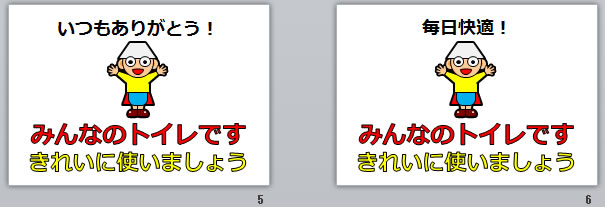 いつもありがとう！

みんなのトイレです
きれいに使いましょう

5

毎日快適！

みんなのトイレです
きれいに使いましょう

6